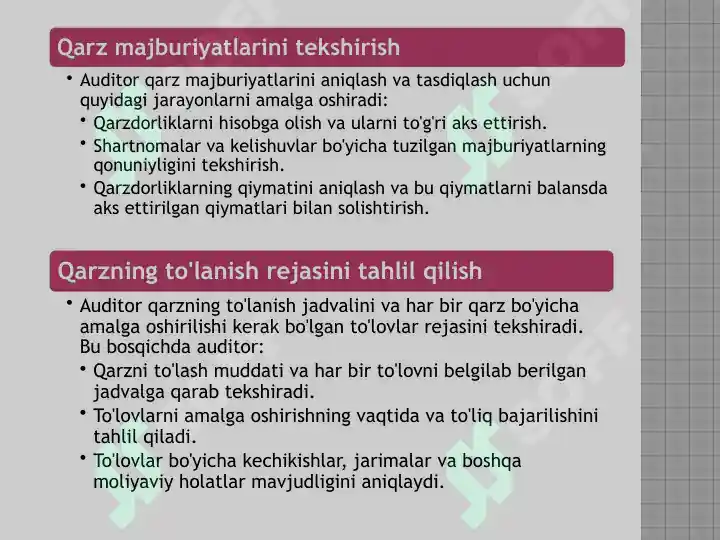 Qarz majburiyatlarini tekshirish

• Auditor qarz majburiyatlarini aniqlash va tasdiqlash uchun quyidagi jarayonlarni amalga oshiradi:
  • Qarzdorliklarni hisobga olish va ularni to'g'ri aks ettirish.
  • Shartnomalar va kelishuvlar bo'yicha tuzilgan majburiyatlarning qonuniyligini tekshirish.
  • Qarzdorliklarning qiymatini aniqlash va bu qiymatlarni balansda aks ettirilgan qiymatlari bilan solishtirish.

Qarzning to'lanish rejasini tahlil qilish

• Auditor qarzning to'lanish jadvalini va har bir qarz bo'yicha amalga oshirilishi kerak bo'lgan to'lovlar rejasini tekshiradi. Bu bosqichda auditor:
  • Qarzni to'lash muddati va har bir to'lovni belgilab berilgan jadvalga qarab tekshiradi.
  • To'lovlarni amalga oshirishning vaqtida va to'liq bajarilishini tahlil qiladi.
  • To'lovlar bo'yicha kechikishlar, jarimalar va boshqa moliyaviy holatlar mavjudligini aniqlaydi.